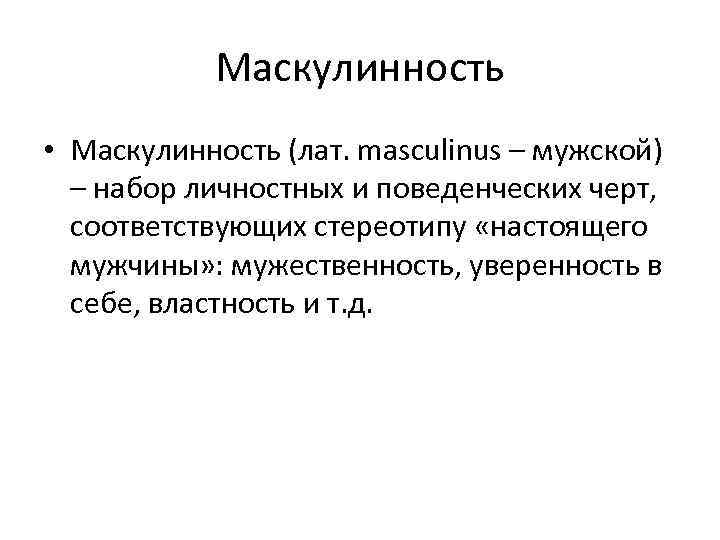 Маскулинность

• Маскулинность (лат. masculinus – мужской) – набор личностных и поведенческих черт, соответствующих стереотипу «настоящего мужчины»: мужественность, уверенность в себе, властность и т.д.